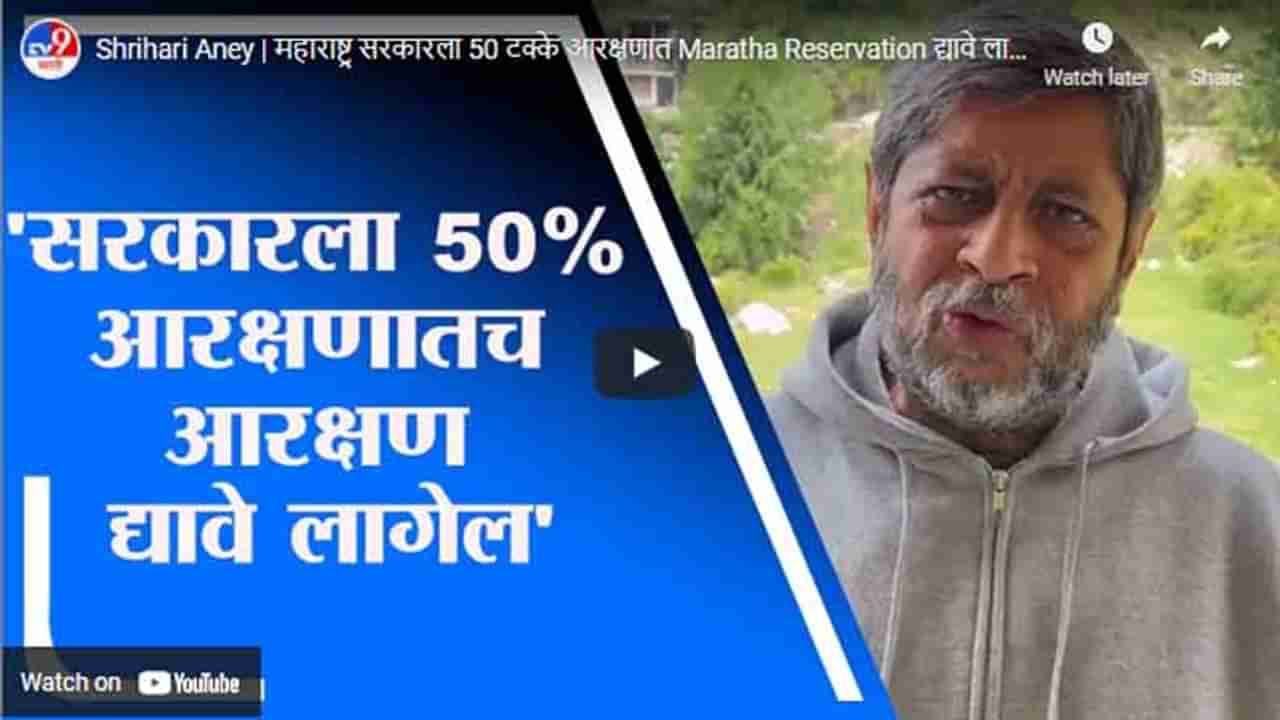 TV9 मराठी

Shrihari Aney | महाराष्ट्र सरकारला 50 टक्के आरक्षणात Maratha Reservation द्यावे ला...

Watch later

Share

'सरकारला 50% आरक्षणातच आरक्षण द्यावे लागेल'

Watch on YouTube